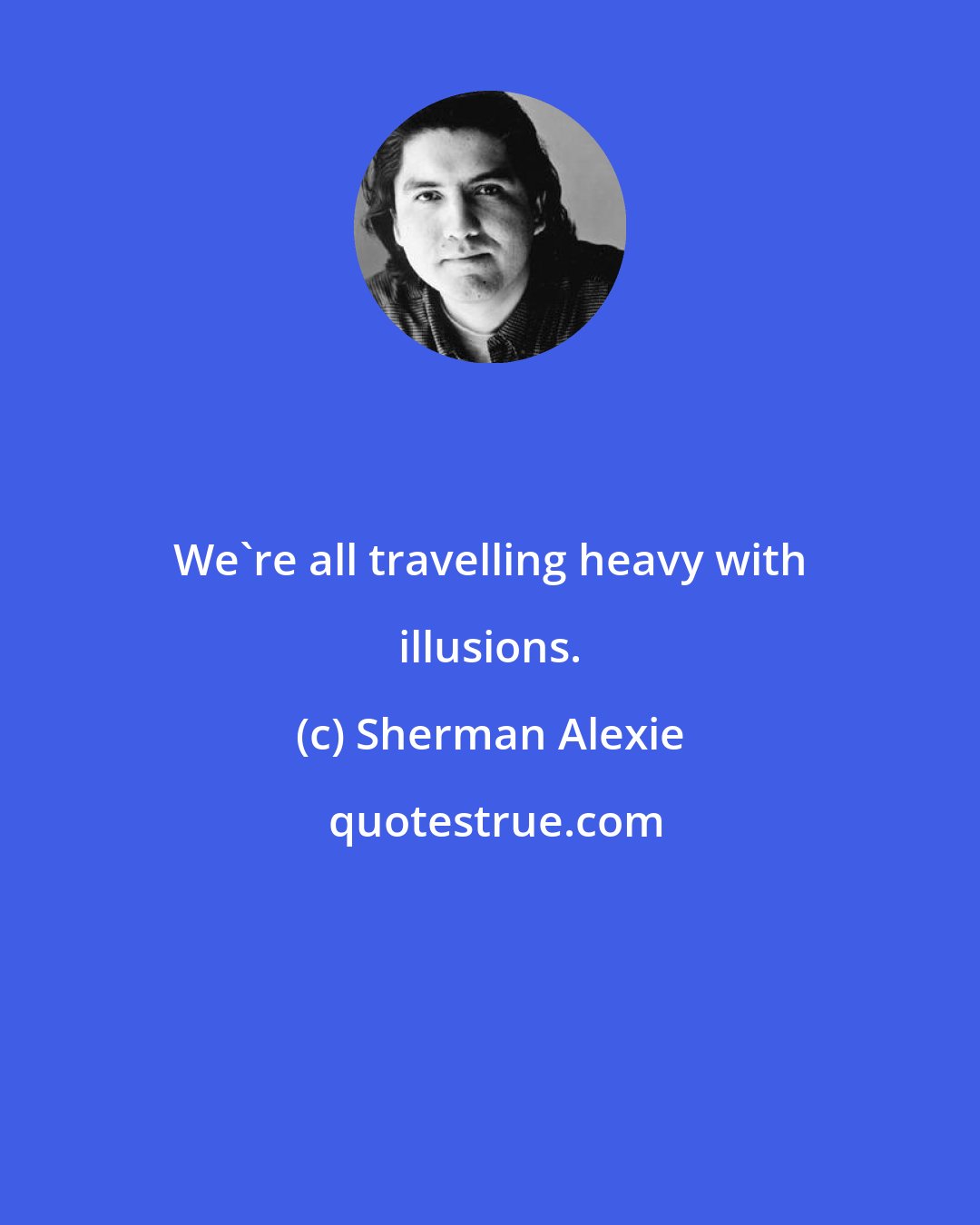 We`re all travelling heavy with illusions.

(c) Sherman Alexie

quotestrue.com